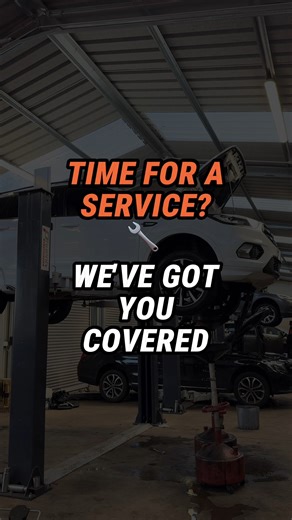 TIME FOR A SERVICE?

WE'VE GOT YOU COVERED